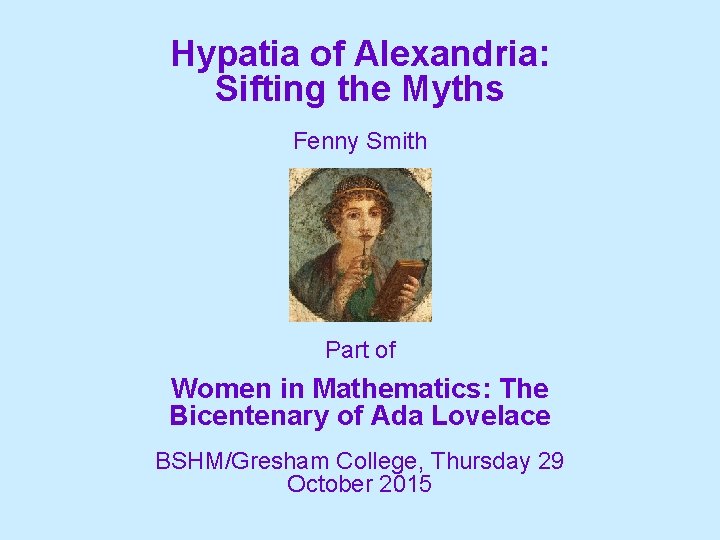 Hypatia of Alexandria: Sifting the Myths

Fenny Smith

Part of

Women in Mathematics: The Bicentenary of Ada Lovelace

BSHM/Gresham College, Thursday 29 October 2015